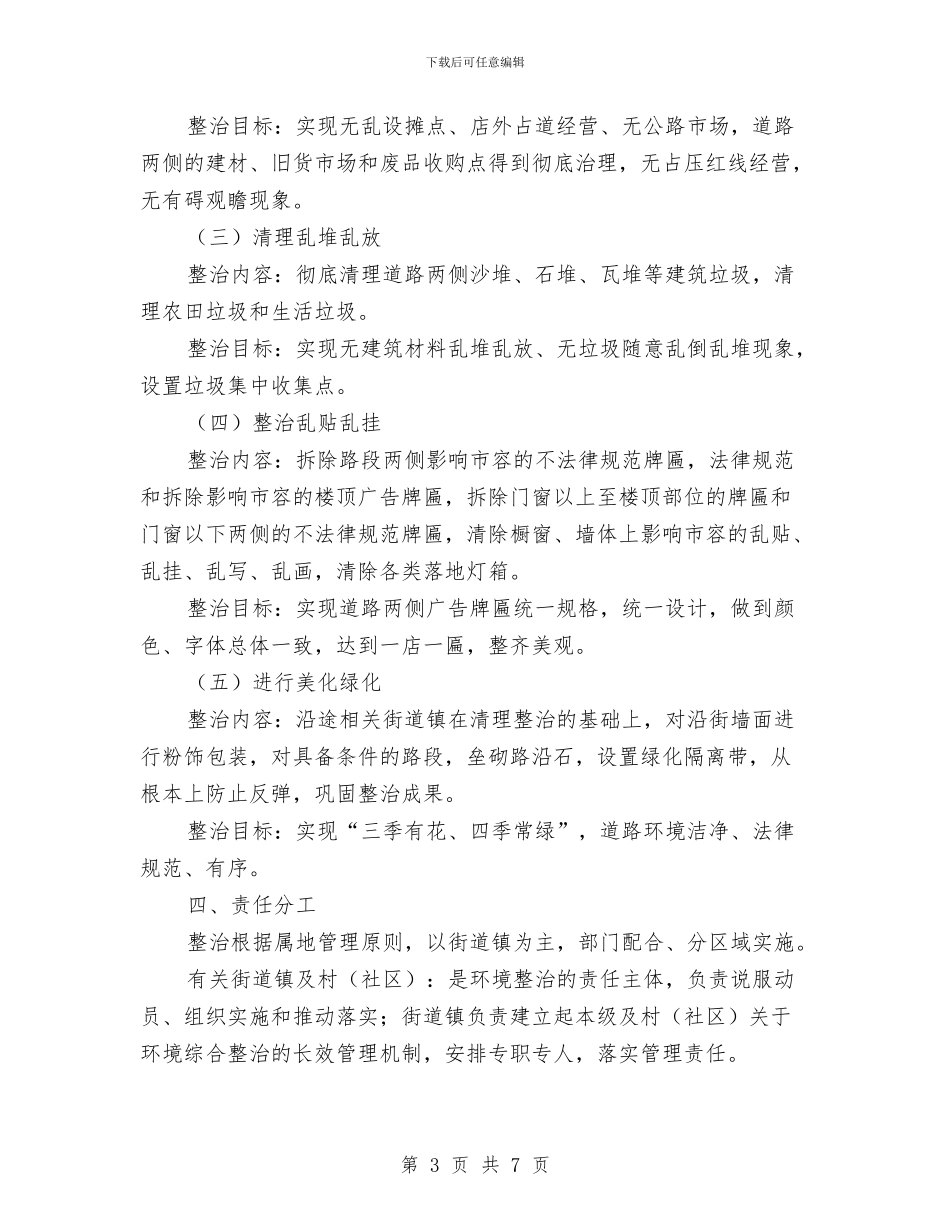 下载后可任意编辑

整治目标：实现无乱设摊点、店外占道经营、无公路市场，道路两侧的建材、旧货市场和废品收购点得到彻底治理，无占压红线经营，无有碍观瞻现象。

（三）清理乱堆乱放

整治内容：彻底清理道路两侧沙堆、石堆、瓦堆等建筑垃圾，清理农田垃圾和生活垃圾。

整治目标：实现无建筑材料乱堆乱放、无垃圾随意乱倒乱堆现象，设置垃圾集中收集点。

（四）整治乱贴乱挂

整治内容：拆除路段两侧影响市容的不法律规范牌匾，法律规范和拆除影响市容的楼顶广告牌匾，拆除门窗以上至楼顶部位的牌匾和门窗以下两侧的不法律规范牌匾，清除橱窗、墙体上影响市容的乱贴、乱挂、乱写、乱画，清除各类落地灯箱。

整治目标：实现道路两侧广告牌匾统一规格，统一设计，做到颜色、字体总体一致，达到一店一匾，整齐美观。

（五）进行美化绿化

整治内容：沿途相关街道镇在清理整治的基础上，对沿街墙面进行粉饰包装，对具备条件的路段，垒砌路沿石，设置绿化隔离带，从根本上防止反弹，巩固整治成果。

整治目标：实现“三季有花、四季常绿”，道路环境洁净、法律规范、有序。

四、责任分工

整治根据属地管理原则，以街道镇为主，部门配合、分区域实施。

有关街道镇及村（社区）：是环境整治的责任主体，负责说服动员、组织实施和推动落实；街道镇负责建立起本级及村（社区）关于环境综合整治的长效管理机制，安排专职专人，落实管理责任。

第 3 页 共 7 页